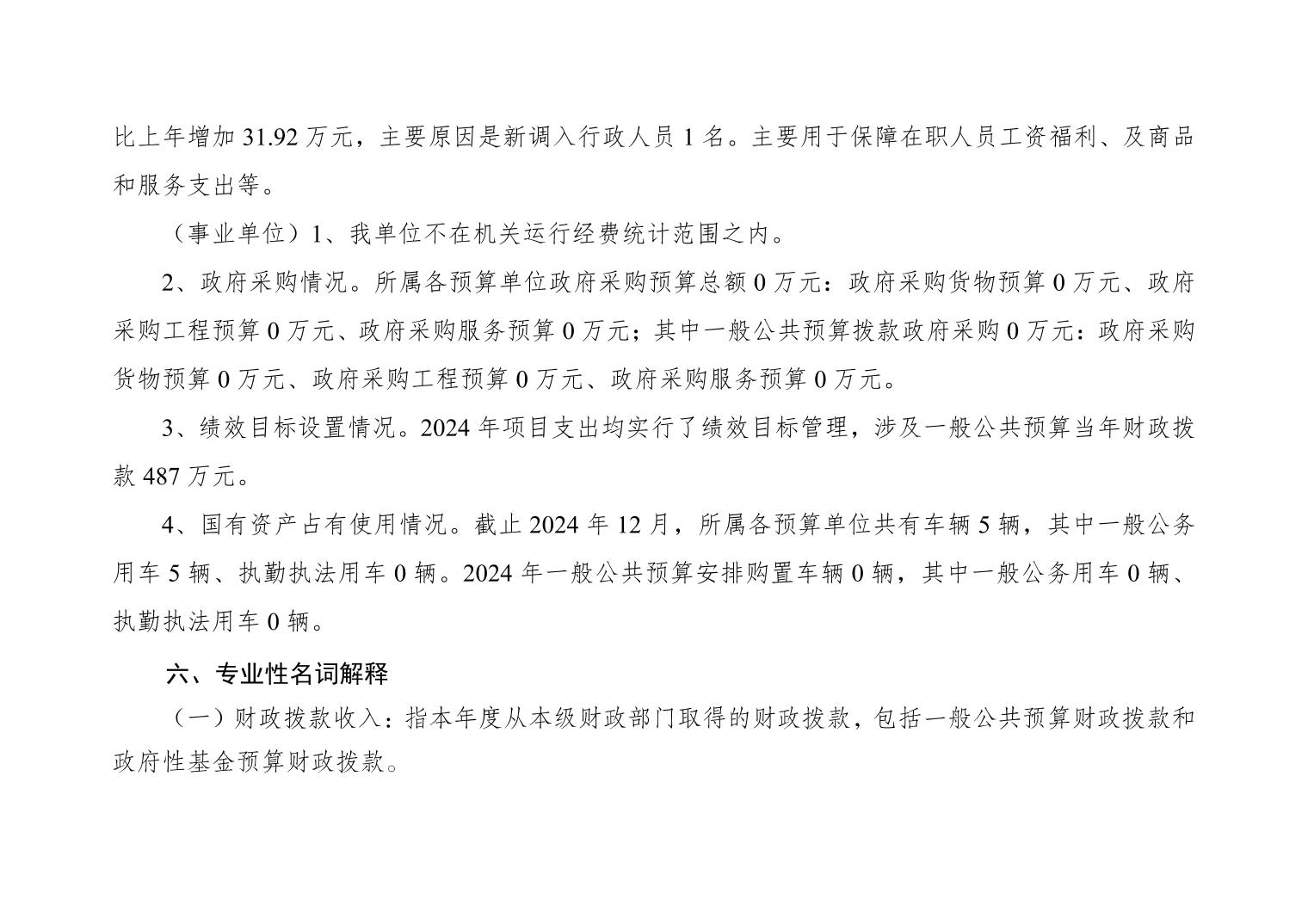 比上年增加 31.92 万元，主要原因是新调入行政人员 1 名。主要用于保障在职人员工资福利、及商品和服务支出等。

（事业单位）1、我单位不在机关运行经费统计范围之内。

2、政府采购情况。所属各预算单位政府采购预算总额 0 万元：政府采购货物预算 0 万元、政府采购工程预算 0 万元、政府采购服务预算 0 万元；其中一般公共预算拨款政府采购 0 万元：政府采购货物预算 0 万元、政府采购工程预算 0 万元、政府采购服务预算 0 万元。

3、绩效目标设置情况。2024 年项目支出均实行了绩效目标管理，涉及一般公共预算当年财政拨款 487 万元。

4、国有资产占有使用情况。截止 2024 年 12 月，所属各预算单位共有车辆 5 辆，其中一般公务用车 5 辆、执勤执法用车 0 辆。2024 年一般公共预算安排购置车辆 0 辆，其中一般公务用车 0 辆、执勤执法用车 0 辆。

六、专业性名词解释

（一）财政拨款收入：指本年度从本级财政部门取得的财政拨款，包括一般公共预算财政拨款和政府性基金预算财政拨款。